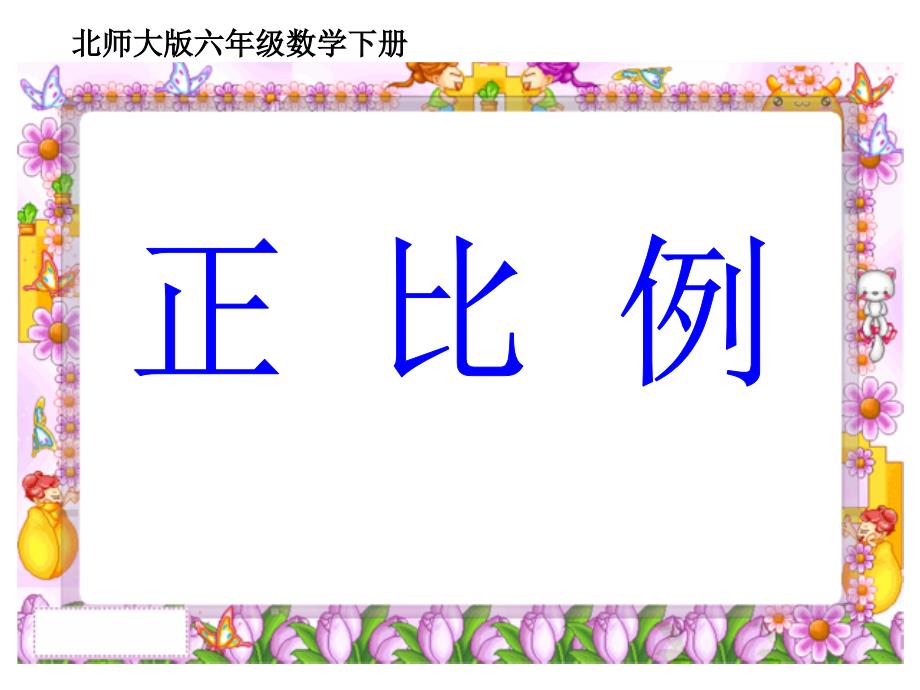 北师大版六年级数学下册

正 比 例